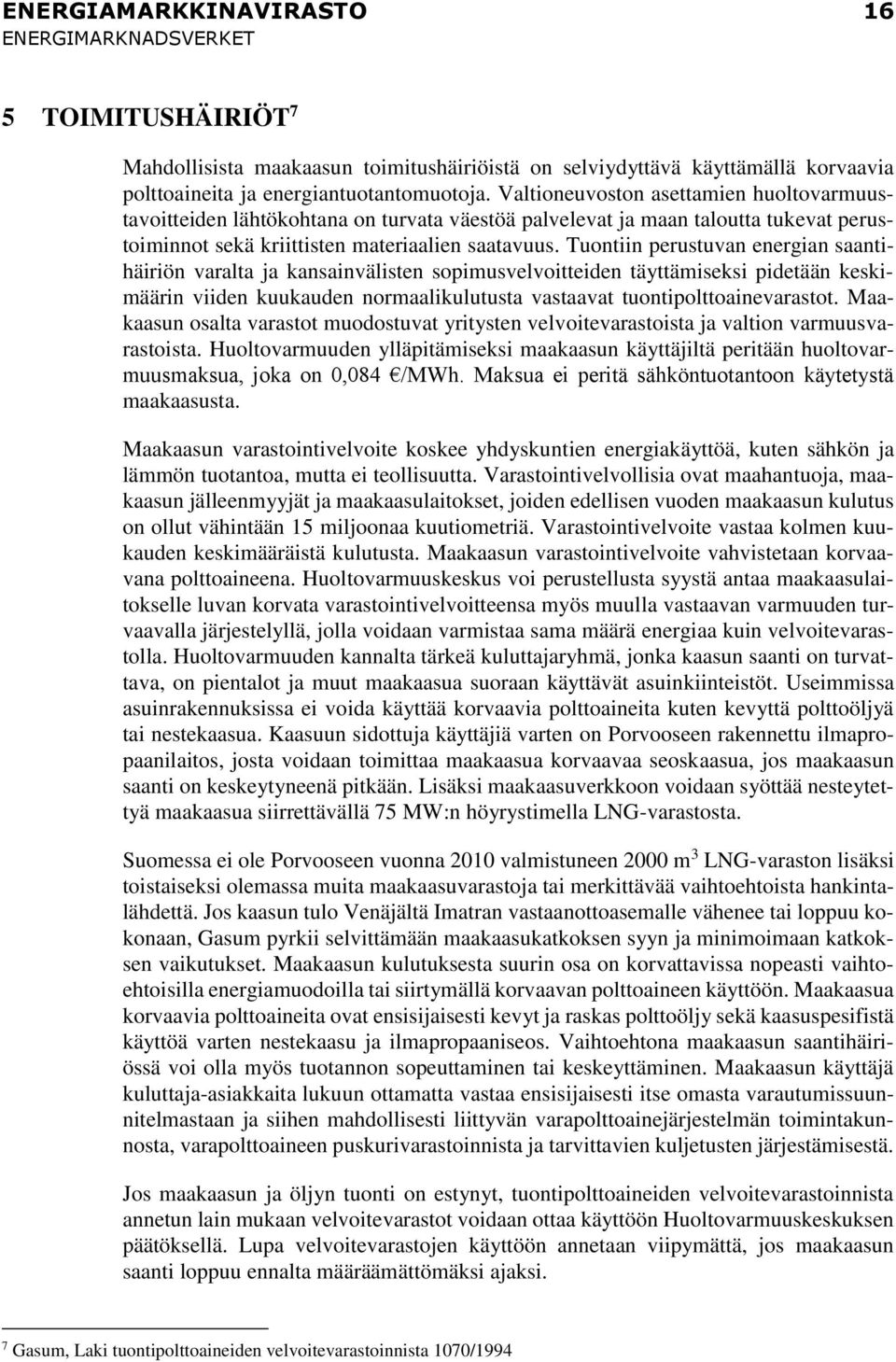 ENERGIAMARKKINAVIRASTO 16
ENERGIMARKNADSVERKET

5 TOIMITUSHÄIRIÖT$^7$

Mahdollisista maakaasun toimitushäiriöistä on selviydyttävä käyttämällä korvaavia polttoaineita ja energiantuotantomuotoja. Valtioneuvoston asettamien huoltovarmuustavoitteiden lähtökohtana on turvata väestöä palvelevat ja maan taloutta tukevat perustoiminnot sekä kriittisten materiaalien saatavuus. Tuontiin perustuvan energian saantihäiriön varalta ja kansainvälisten sopimusvelvoitteiden täyttämiseksi pidetään keskimäärin viiden kuukauden normaalikulutusta vastaavat tuontipolttoainevarastot. Maakaasun osalta varastot muodostuvat yritysten velvoitevarastoista ja valtion varmuusvarastoista. Huoltovarmuuden ylläpitämiseksi maakaasun käyttäjiltä peritään huoltovarmuusmaksua, joka on 0,084 €/MWh. Maksua ei peritä sähköntuotantoon käytetystä maakaasusta.

Maakaasun varastointivelvoite koskee yhdyskuntien energiakäyttöä, kuten sähkön ja lämmön tuotantoa, mutta ei teollisuutta. Varastointivelvollisia ovat maahantuoja, maakaasun jälleenmyyjät ja maakaasulaitokset, joiden edellisen vuoden maakaasun kulutus on ollut vähintään 15 miljoonaa kuutiometriä. Varastointivelvoite vastaa kolmen kuukauden keskimääräistä kulutusta. Maakaasun varastointivelvoite vahvistetaan korvaavana polttoaineena. Huoltovarmuuskeskus voi perustellusta syystä antaa maakaasulaitokselle luvan korvata varastointivelvoitteensa myös muulla vastaavan varmuuden turvaavalla järjestelyllä, jolla voidaan varmistaa sama määrä energiaa kuin velvoitevarastolla. Huoltovarmuuden kannalta tärkeä kuluttajaryhmä, jonka kaasun saanti on turvattava, on pientalot ja muut maakaasua suoraan käyttävät asuinkiinteistöt. Useimmissa asuinrakennuksissa ei voida käyttää korvaavia polttoaineita kuten kevyttä polttoöljyä tai nestekaasua. Kaasuun sidottuja käyttäjiä varten on Porvooseen rakennettu ilmapropaanilaitos, josta voidaan toimittaa maakaasua korvaavaa seoskaasua, jos maakaasun saanti on keskeytyneenä pitkään. Lisäksi maakaasuverkkoon voidaan syöttää nesteytettyä maakaasua siirrettävällä 75 MW:n höyrystimella LNG-varastosta.

Suomessa ei ole Porvooseen vuonna 2010 valmistuneen 2000 m$^3$ LNG-varaston lisäksi toistaiseksi olemassa muita maakaasuvarastoja tai merkittävää vaihtoehtoista hankintalähdettä. Jos kaasun tulo Venäjältä Imatran vastaanottoasemalle vähenee tai loppuu kokonaan, Gasum pyrkii selvittämään maakaasukatkoksen syyn ja minimoimaan katkoksen vaikutukset. Maakaasun kulutuksesta suurin osa on korvattavissa nopeasti vaihtoehtoisilla energiamuodoilla tai siirtymällä korvaavan polttoaineen käyttöön. Maakaasua korvaavia polttoaineita ovat ensisijaisesti kevyt ja raskas polttoöljy sekä kaasuspesifistä käyttöä varten nestekaasu ja ilmapropaaniseos. Vaihtoehtona maakaasun saantihäiriössä voi olla myös tuotannon sopeuttaminen tai keskeyttäminen. Maakaasun käyttäjä kuluttaja-asiakkaita lukuun ottamatta vastaa ensisijaisesti itse omasta varautumissuunnitelmastaan ja siihen mahdollisesti liittyvän varapolttoainejärjestelmän toimintakunnosta, varapolttoaineen puskurivarastoinnista ja tarvittavien kuljetusten järjestämisestä.

Jos maakaasun ja öljyn tuonti on estynyt, tuontipolttoaineiden velvoitevarastoinnista annetun lain mukaan velvoitevarastot voidaan ottaa käyttöön Huoltovarmuuskeskuksen päätöksellä. Lupa velvoitevarastojen käyttöön annetaan viipymättä, jos maakaasun saanti loppuu ennalta määräämättömäksi ajaksi.

$^7$ Gasum, Laki tuontipolttoaineiden velvoitevarastoinnista 1070/1994